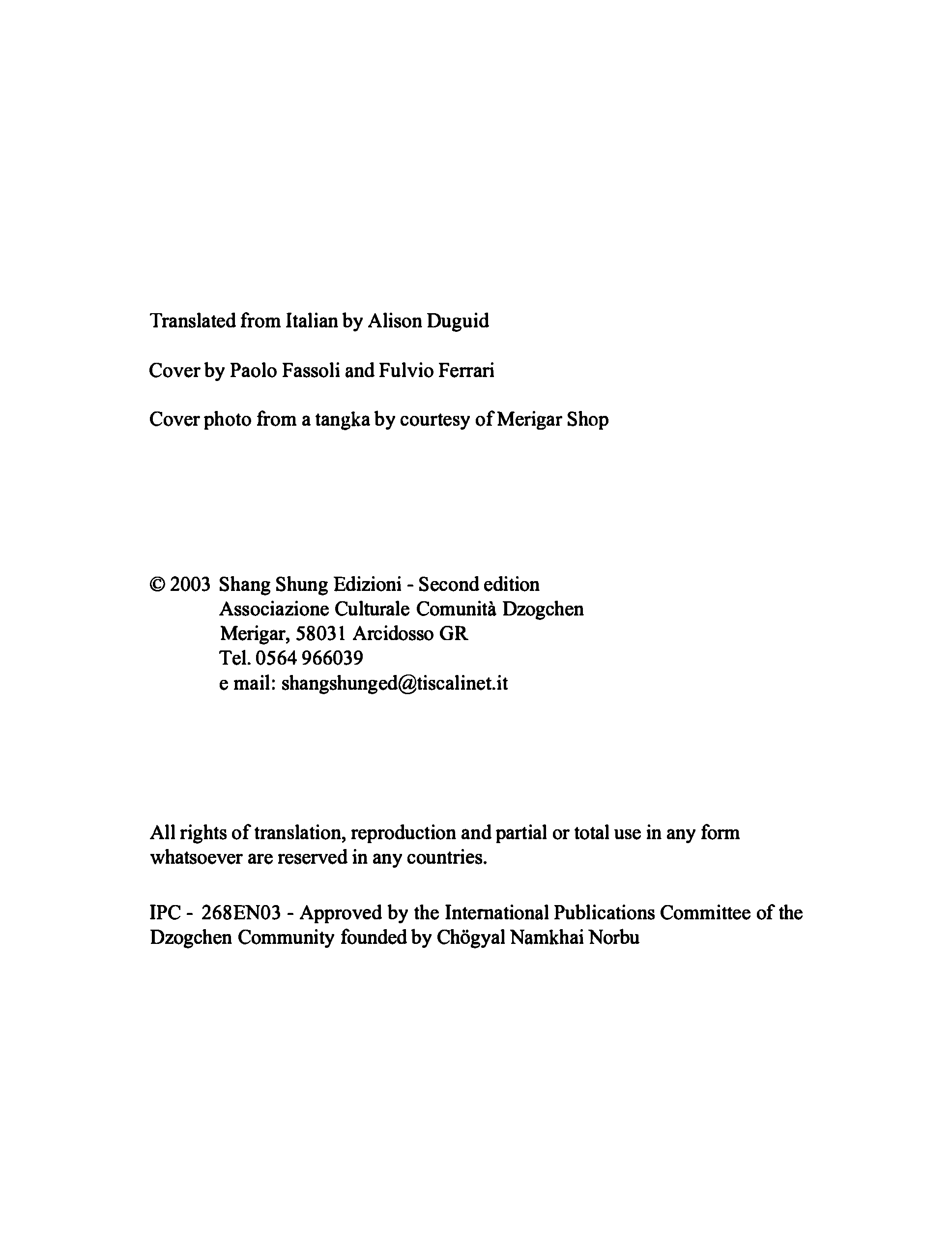 Translated from Italian by Alison Duguid

Cover by Paolo Fassoli and Fulvio Ferrari

Cover photo from a tangka by courtesy of Merigar Shop

© 2003 Shang Shung Edizioni - Second edition
Associazione Culturale Comunità Dzogchen
Merigar, 58031 Arcidosso GR
Tel. 0564 966039
e mail: shangshunged@tiscalinet.it

All rights of translation, reproduction and partial or total use in any form whatsoever are reserved in any countries.

IPC - 268EN03 - Approved by the International Publications Committee of the Dzogchen Community founded by Chögyal Namkhai Norbu